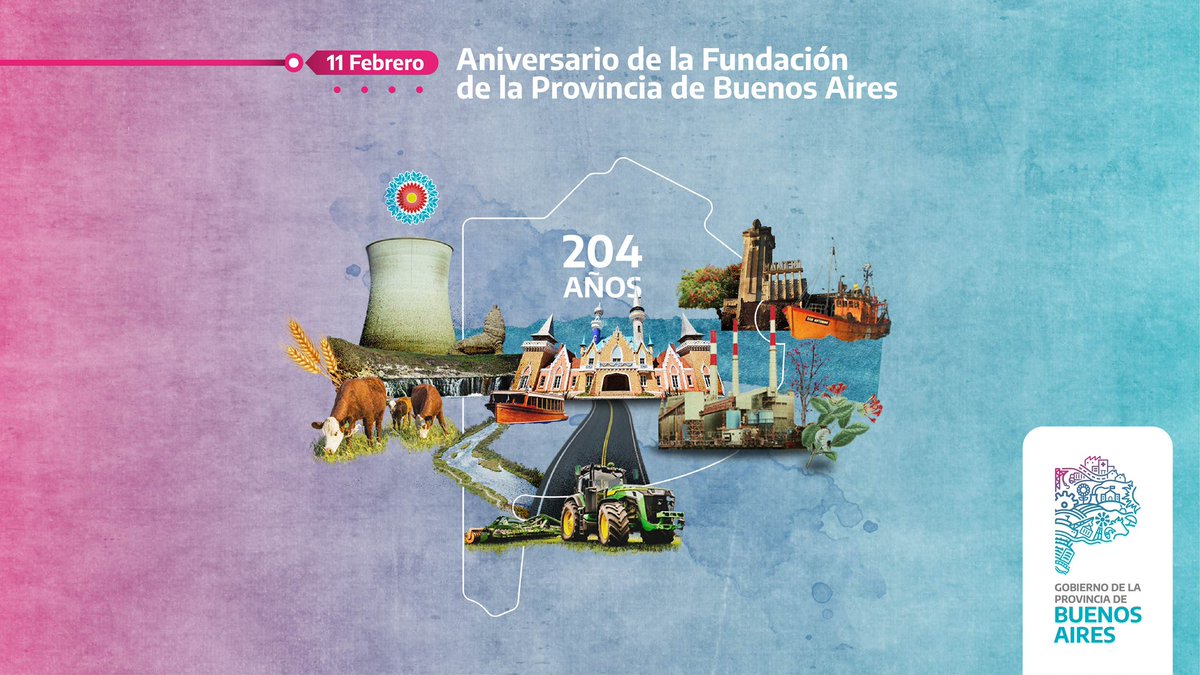 11 Febrero

Aniversario de la Fundación de la Provincia de Buenos Aires

204 AÑOS

GOBIERNO DE LA PROVINCIA DE BUENOS AIRES